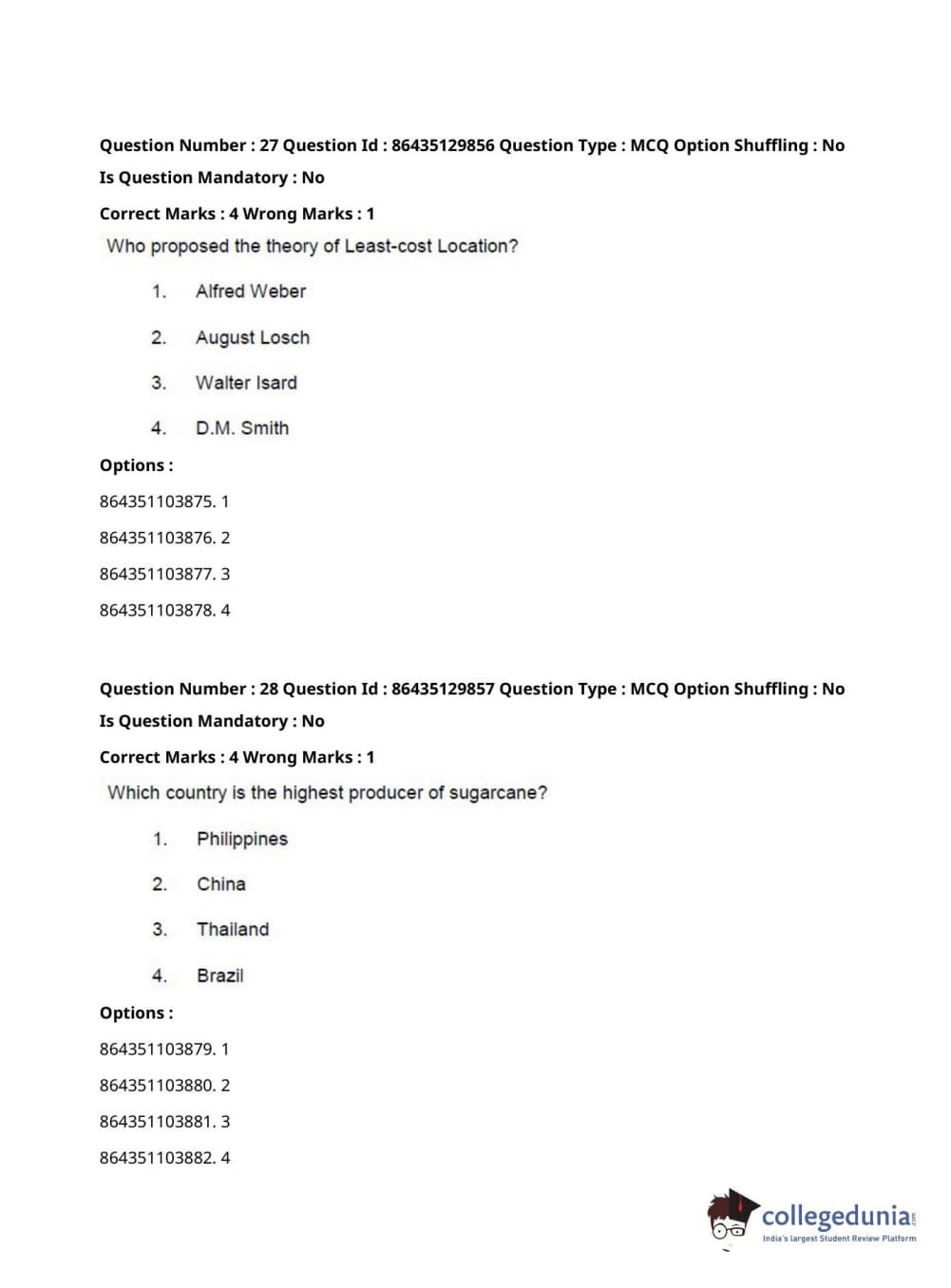 Question Number : 27 Question Id : 86435129856 Question Type : MCQ Option Shuffling : No
Is Question Mandatory : No
Correct Marks : 4 Wrong Marks : 1
Who proposed the theory of Least-cost Location?

1. Alfred Weber

2. August Losch

3. Walter Isard

4. D.M. Smith

Options :
864351103875. 1
864351103876. 2
864351103877. 3
864351103878. 4

Question Number : 28 Question Id : 86435129857 Question Type : MCQ Option Shuffling : No
Is Question Mandatory : No
Correct Marks : 4 Wrong Marks : 1
Which country is the highest producer of sugarcane?

1. Philippines

2. China

3. Thailand

4. Brazil

Options :
864351103879. 1
864351103880. 2
864351103881. 3
864351103882. 4

collegedunia.com
India's largest Student Review Platform